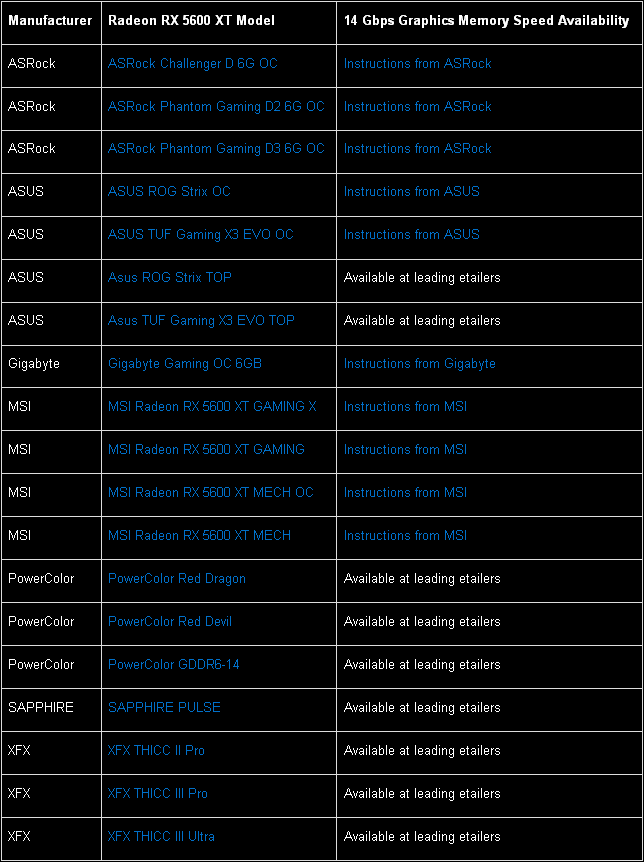 | Manufacturer | Radeon RX 5600 XT Model | 14 Gbps Graphics Memory Speed Availability |
|---|---|---|
| ASRock | ASRock Challenger D 6G OC | Instructions from ASRock |
| ASRock | ASRock Phantom Gaming D2 6G OC | Instructions from ASRock |
| ASRock | ASRock Phantom Gaming D3 6G OC | Instructions from ASRock |
| ASUS | ASUS ROG Strix OC | Instructions from ASUS |
| ASUS | ASUS TUF Gaming X3 EVO OC | Instructions from ASUS |
| ASUS | Asus ROG Strix TOP | Available at leading etailers |
| ASUS | Asus TUF Gaming X3 EVO TOP | Available at leading etailers |
| Gigabyte | Gigabyte Gaming OC 6GB | Instructions from Gigabyte |
| MSI | MSI Radeon RX 5600 XT GAMING X | Instructions from MSI |
| MSI | MSI Radeon RX 5600 XT GAMING | Instructions from MSI |
| MSI | MSI Radeon RX 5600 XT MECH OC | Instructions from MSI |
| MSI | MSI Radeon RX 5600 XT MECH | Instructions from MSI |
| PowerColor | PowerColor Red Dragon | Available at leading etailers |
| PowerColor | PowerColor Red Devil | Available at leading etailers |
| PowerColor | PowerColor GDDR6-14 | Available at leading etailers |
| SAPPHIRE | SAPPHIRE PULSE | Available at leading etailers |
| XFX | XFX THICC II Pro | Available at leading etailers |
| XFX | XFX THICC III Pro | Available at leading etailers |
| XFX | XFX THICC III Ultra | Available at leading etailers |